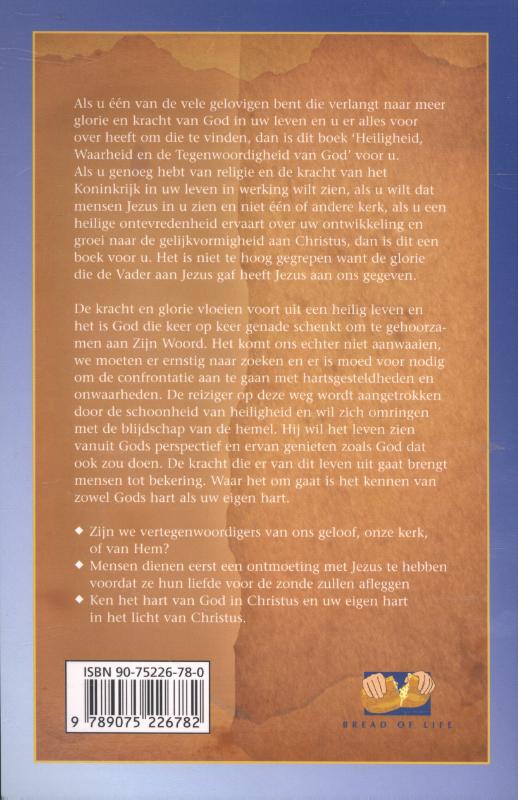 Als u één van de vele gelovigen bent die verlangt naar meer glorie en kracht van God in uw leven en u er alles voor over heeft om die te vinden, dan is dit boek 'Heiligheid, Waarheid en de Tegenwoordigheid van God' voor u. Als u genoeg hebt van religie en de kracht van het Koninkrijk in uw leven in werking wilt zien, als u wilt dat mensen Jezus in u zien en niet één of andere kerk, als u een heilige ontevredenheid ervaart over uw ontwikkeling en groei naar de gelijkvormigheid aan Christus, dan is dit een boek voor u. Het is niet te hoog gegrepen want de glorie die de Vader aan Jezus gaf heeft Jezus aan ons gegeven.

De kracht en glorie vloeien voort uit een heilig leven en het is God die keer op keer genade schenkt om te gehoorzamen aan Zijn Woord. Het komt ons echter niet aanwaaien, we moeten er ernstig naar zoeken en er is moed voor nodig om de confrontatie aan te gaan met hartsgesteldheden en onwaarheden. De reiziger op deze weg wordt aangetrokken door de schoonheid van heiligheid en wil zich omringen met de blijdschap van de hemel. Hij wil het leven zien vanuit Gods perspectief en ervan genieten zoals God dat ook zou doen. De kracht die er van dit leven uit gaat brengt mensen tot bekering. Waar het om gaat is het kennen van zowel Gods hart als uw eigen hart.

◆ Zijn we vertegenwoordigers van ons geloof, onze kerk, of van Hem?
◆ Mensen dienen eerst een ontmoeting met Jezus te hebben voordat ze hun liefde voor de zonde zullen afleggen
◆ Ken het hart van God in Christus en uw eigen hart in het licht van Christus.

ISBN 90-75226-78-0
9 789075 226782

BREAD OF LIFE